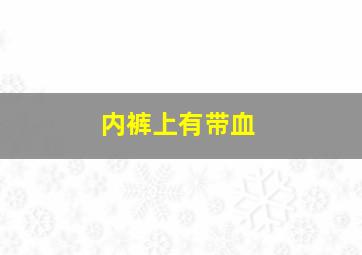 内裤上有带血